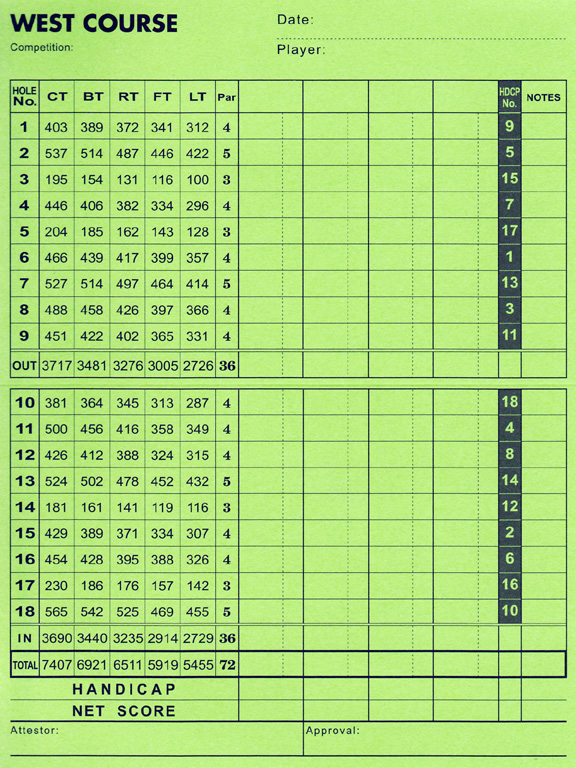 WEST COURSE

Competition:

Date:

Player:

| HOLE No. | CT | BT | RT | FT | LT | Par | | | | | HDCP No. | NOTES |
|---|---|---|---|---|---|---|---|---|---|---|---|---|
| 1 | 403 | 389 | 372 | 341 | 312 | 4 | | | | | 9 | |
| 2 | 537 | 514 | 487 | 446 | 422 | 5 | | | | | 5 | |
| 3 | 195 | 154 | 131 | 116 | 100 | 3 | | | | | 15 | |
| 4 | 446 | 406 | 382 | 334 | 296 | 4 | | | | | 7 | |
| 5 | 204 | 185 | 162 | 143 | 128 | 3 | | | | | 17 | |
| 6 | 466 | 439 | 417 | 399 | 357 | 4 | | | | | 1 | |
| 7 | 527 | 514 | 497 | 464 | 414 | 5 | | | | | 13 | |
| 8 | 488 | 458 | 426 | 397 | 366 | 4 | | | | | 3 | |
| 9 | 451 | 422 | 402 | 365 | 331 | 4 | | | | | 11 | |
| OUT | 3717 | 3481 | 3276 | 3005 | 2726 | 36 | | | | | | |
| 10 | 381 | 364 | 345 | 313 | 287 | 4 | | | | | 18 | |
| 11 | 500 | 456 | 416 | 358 | 349 | 4 | | | | | 4 | |
| 12 | 426 | 412 | 388 | 324 | 315 | 4 | | | | | 8 | |
| 13 | 524 | 502 | 478 | 452 | 432 | 5 | | | | | 14 | |
| 14 | 181 | 161 | 141 | 119 | 116 | 3 | | | | | 12 | |
| 15 | 429 | 389 | 371 | 334 | 307 | 4 | | | | | 2 | |
| 16 | 454 | 428 | 395 | 388 | 326 | 4 | | | | | 6 | |
| 17 | 230 | 186 | 176 | 157 | 142 | 3 | | | | | 16 | |
| 18 | 565 | 542 | 525 | 469 | 455 | 5 | | | | | 10 | |
| IN | 3690 | 3440 | 3235 | 2914 | 2729 | 36 | | | | | | |
| TOTAL | 7407 | 6921 | 6511 | 5919 | 5455 | 72 | | | | | | |

HANDICAP

NET SCORE

Attestor:

Approval: